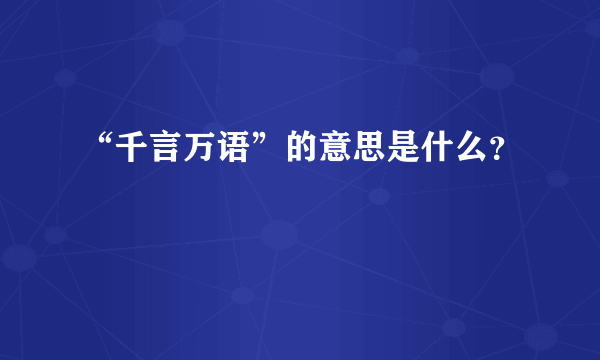 “千言万语”的意思是什么?